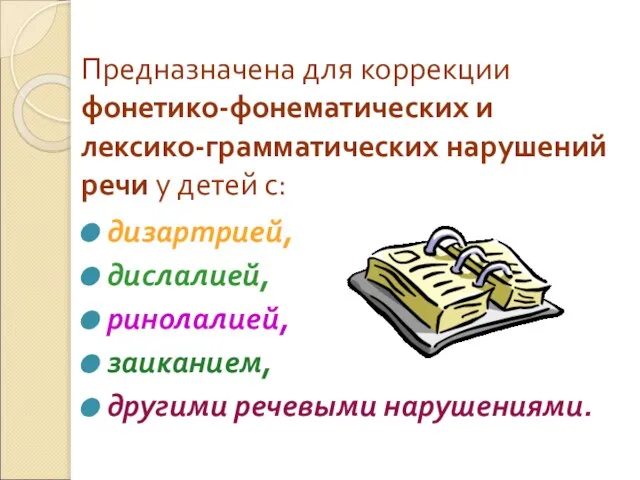 Предназначена для коррекции фонетико-фонематических и лексико-грамматических нарушений речи у детей с:

дизартрией,
дислалией,
ринолалией,
заиканием,
другими речевыми нарушениями.